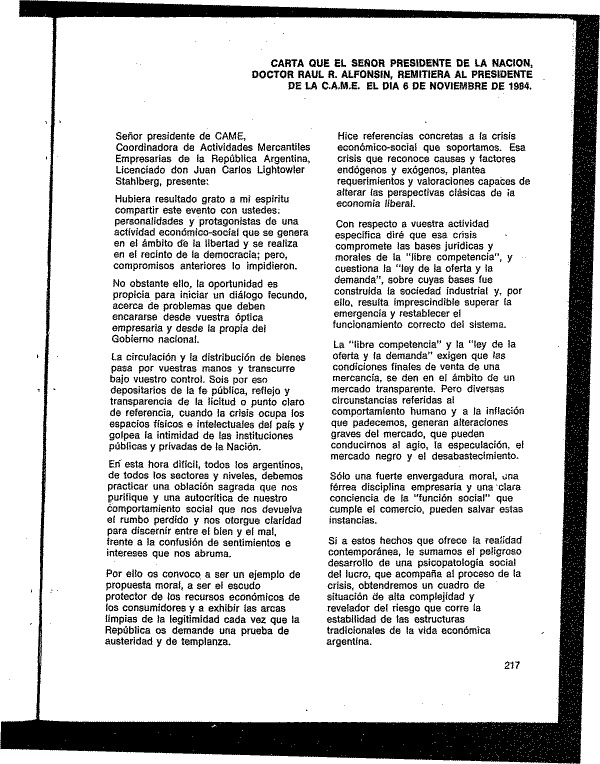 CARTA QUE EL SEÑOR PRESIDENTE DE LA NACION, DOCTOR RAUL R. ALFONSIN, REMITIERA AL PRESIDENTE DE LA C.A.M.E. EL DIA 6 DE NOVIEMBRE DE 1984.

Señor presidente de CAME, Coordinadora de Actividades Mercantiles Empresarias de la República Argentina, Licenciado don Juan Carlos Lightowler Stahlberg, presente:

Hubiera resultado grato a mi espíritu compartir este evento con ustedes: personalidades y protagonistas de una actividad económico-social que se genera en el ámbito de la libertad y se realiza en el recinto de la democracia; pero, compromisos anteriores lo impidieron.

No obstante ello, la oportunidad es propicia para iniciar un diálogo fecundo, acerca de problemas que deben encararse desde vuestra óptica empresaria y desde la propia del Gobierno nacional.

La circulación y la distribución de bienes pasa por vuestras manos y transcurre bajo vuestro control. Sois por eso depositarios de la fe pública, reflejo y transparencia de la licitud o punto claro de referencia, cuando la crisis ocupa los espacios físicos e intelectuales del país y golpea la intimidad de las instituciones públicas y privadas de la Nación.

En esta hora difícil, todos los argentinos, de todos los sectores y niveles, debemos practicar una oblación sagrada que nos purifique y una autocrítica de nuestro comportamiento social que nos devuelva el rumbo perdido y nos otorgue claridad para discernir entre el bien y el mal, frente a la confusión de sentimientos e intereses que nos abruma.

Por ello os convoco a ser un ejemplo de propuesta moral, a ser el escudo protector de los recursos económicos de los consumidores y a exhibir las arcas limpias de la legitimidad cada vez que la República os demande una prueba de austeridad y de templanza.

Hice referencias concretas a la crisis económico-social que soportamos. Esa crisis que reconoce causas y factores endógenos y exógenos, plantea requerimientos y valoraciones capaces de alterar las perspectivas clásicas de la economía liberal.

Con respecto a vuestra actividad específica diré que esa crisis compromete las bases jurídicas y morales de la "libre competencia", y cuestiona la "ley de la oferta y la demanda", sobre cuyas bases fue construida la sociedad industrial y, por ello, resulta imprescindible superar la emergencia y restablecer el funcionamiento correcto del sistema.

La "libre competencia" y la "ley de la oferta y la demanda" exigen que las condiciones finales de venta de una mercancía, se den en el ámbito de un mercado transparente. Pero diversas circunstancias referidas al comportamiento humano y a la inflación que padecemos, generan alteraciones graves del mercado, que pueden conducirnos al agio, la especulación, el mercado negro y el desabastecimiento.

Sólo una fuerte envergadura moral, una férrea disciplina empresaria y una clara conciencia de la "función social" que cumple el comercio, pueden salvar estas instancias.

Si a estos hechos que ofrece la realidad contemporánea, le sumamos el peligroso desarrollo de una psicopatología social del lucro, que acompaña al proceso de la crisis, obtendremos un cuadro de situación de alta complejidad y revelador del riesgo que corre la estabilidad de las estructuras tradicionales de la vida económica argentina.

217